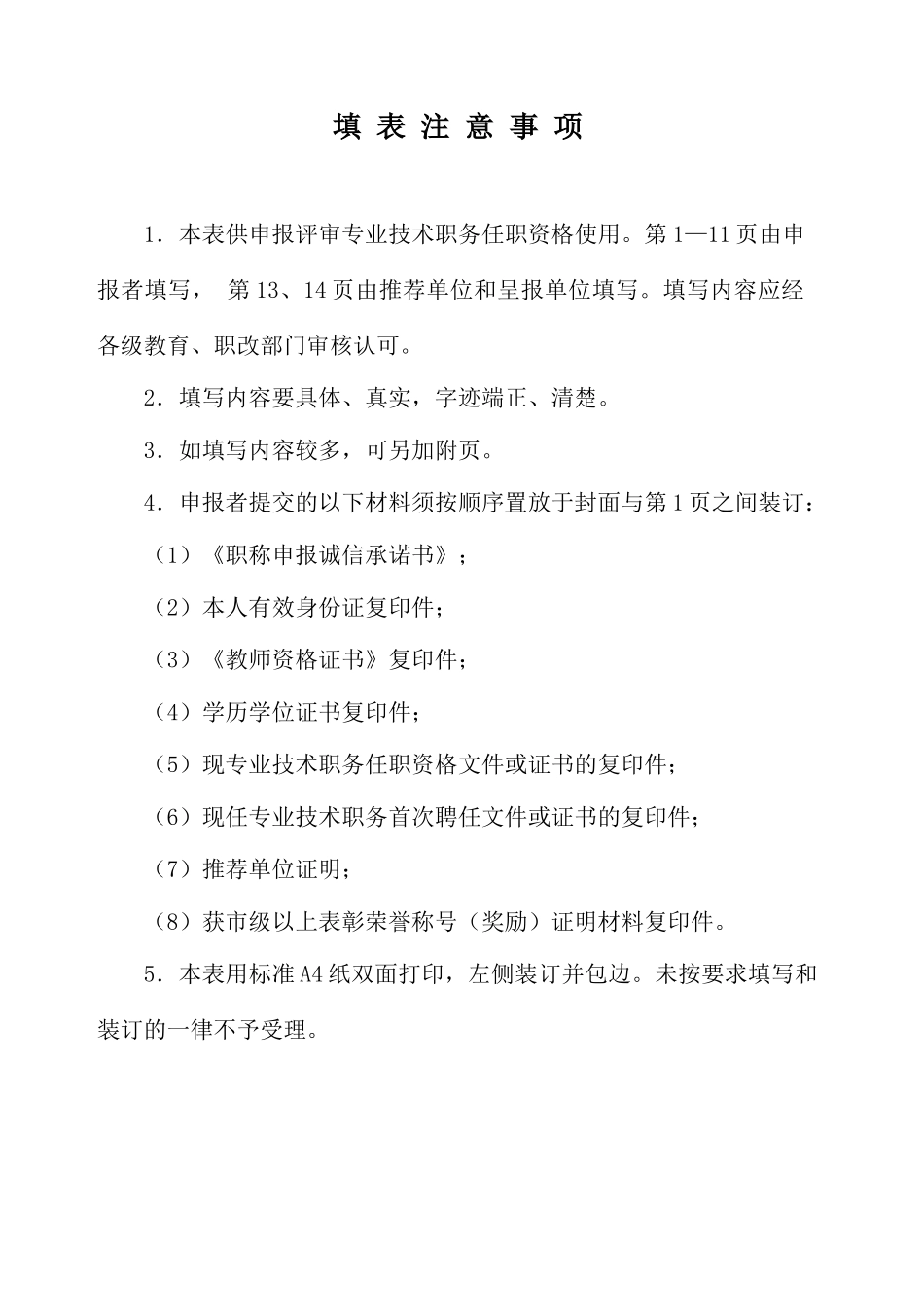 填表注意事项

1．本表供申报评审专业技术职务任职资格使用。第1—11页由申报者填写，第13、14页由推荐单位和呈报单位填写。填写内容应经各级教育、职改部门审核认可。

2．填写内容要具体、真实，字迹端正、清楚。

3．如填写内容较多，可另加附页。

4．申报者提交的以下材料须按顺序置放于封面与第1页之间装订：

（1）《职称申报诚信承诺书》；

（2）本人有效身份证复印件；

（3）《教师资格证书》复印件；

（4）学历学位证书复印件；

（5）现专业技术职务任职资格文件或证书的复印件；

（6）现任专业技术职务首次聘任文件或证书的复印件；

（7）推荐单位证明；

（8）获市级以上表彰荣誉称号（奖励）证明材料复印件。

5．本表用标准A4纸双面打印，左侧装订并包边。未按要求填写和装订的一律不予受理。